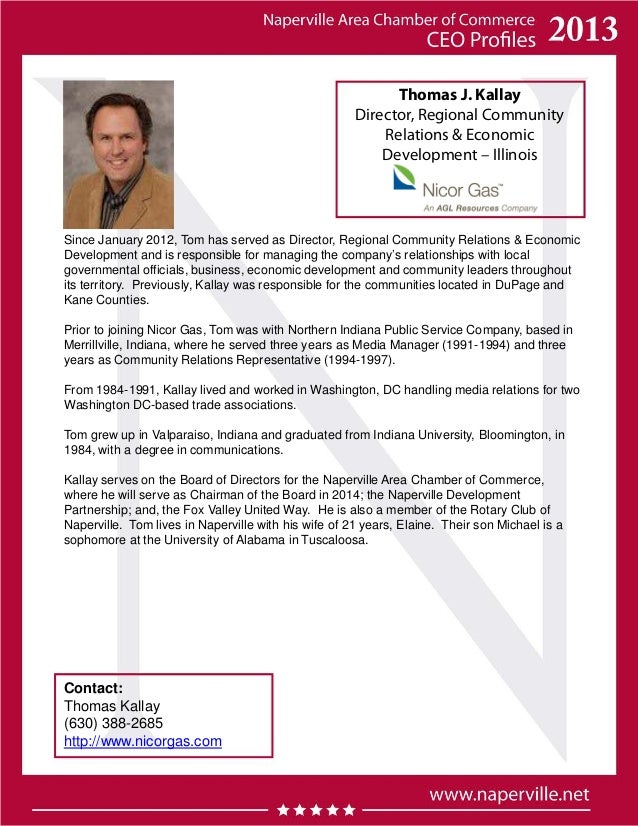 Naperville Area Chamber of Commerce
CEO Profiles 2013

Thomas J. Kallay
Director, Regional Community Relations & Economic Development – Illinois

Nicor Gas™
An AGL Resources Company

Since January 2012, Tom has served as Director, Regional Community Relations & Economic Development and is responsible for managing the company's relationships with local governmental officials, business, economic development and community leaders throughout its territory. Previously, Kallay was responsible for the communities located in DuPage and Kane Counties.

Prior to joining Nicor Gas, Tom was with Northern Indiana Public Service Company, based in Merrillville, Indiana, where he served three years as Media Manager (1991-1994) and three years as Community Relations Representative (1994-1997).

From 1984-1991, Kallay lived and worked in Washington, DC handling media relations for two Washington DC-based trade associations.

Tom grew up in Valparaiso, Indiana and graduated from Indiana University, Bloomington, in 1984, with a degree in communications.

Kallay serves on the Board of Directors for the Naperville Area Chamber of Commerce, where he will serve as Chairman of the Board in 2014; the Naperville Development Partnership; and, the Fox Valley United Way. He is also a member of the Rotary Club of Naperville. Tom lives in Naperville with his wife of 21 years, Elaine. Their son Michael is a sophomore at the University of Alabama in Tuscaloosa.

Contact:
Thomas Kallay
(630) 388-2685
http://www.nicorgas.com

www.naperville.net